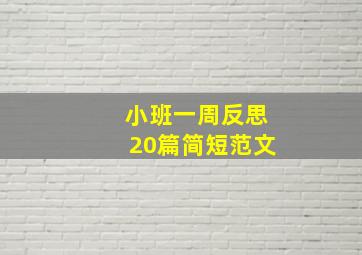 小班一周反思
20篇简短范文